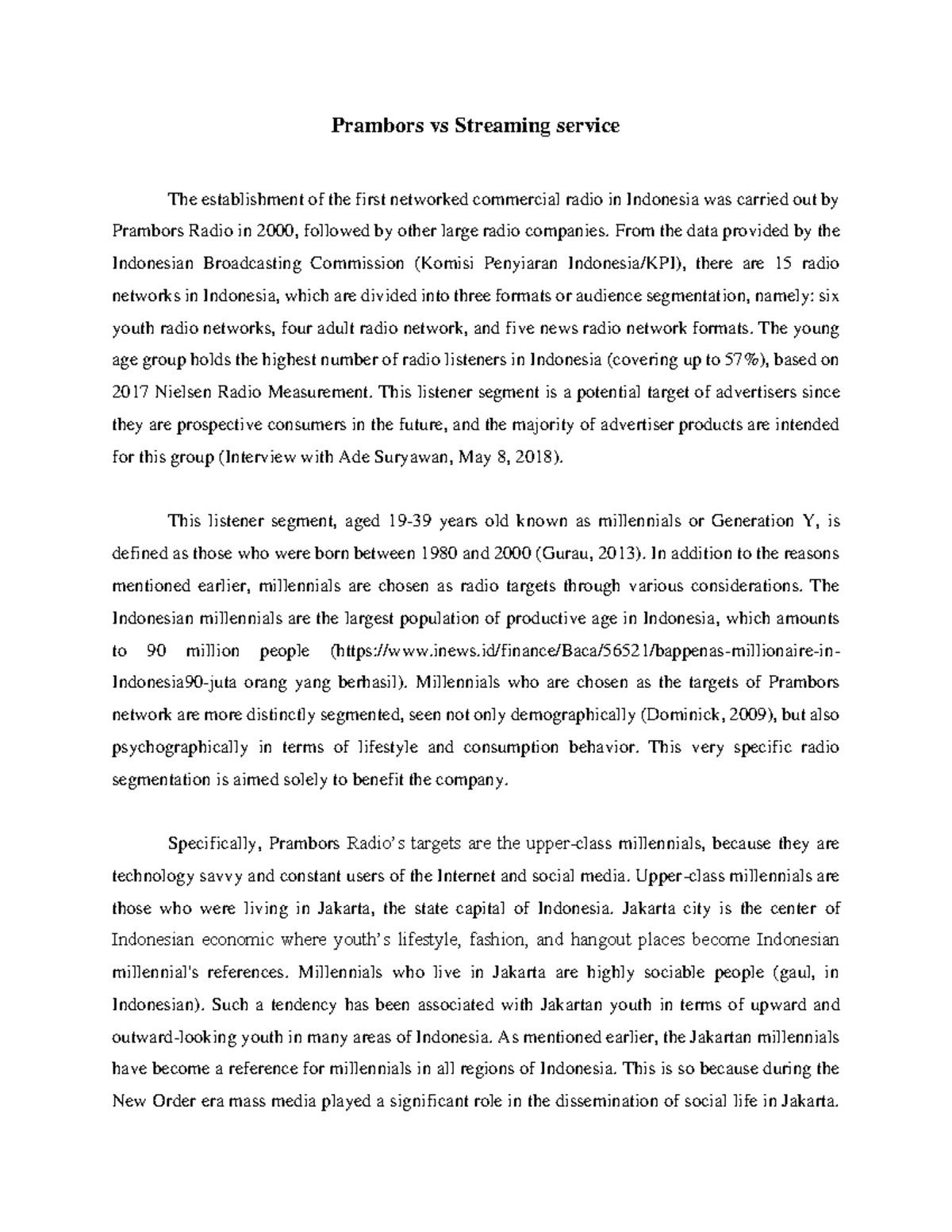 Prambors vs Streaming service

The establishment of the first networked commercial radio in Indonesia was carried out by Prambors Radio in 2000, followed by other large radio companies. From the data provided by the Indonesian Broadcasting Commission (Komisi Penyiaran Indonesia/KPI), there are 15 radio networks in Indonesia, which are divided into three formats or audience segmentation, namely: six youth radio networks, four adult radio network, and five news radio network formats. The young age group holds the highest number of radio listeners in Indonesia (covering up to 57%), based on 2017 Nielsen Radio Measurement. This listener segment is a potential target of advertisers since they are prospective consumers in the future, and the majority of advertiser products are intended for this group (Interview with Ade Suryawan, May 8, 2018).

This listener segment, aged 19-39 years old known as millennials or Generation Y, is defined as those who were born between 1980 and 2000 (Gurau, 2013). In addition to the reasons mentioned earlier, millennials are chosen as radio targets through various considerations. The Indonesian millennials are the largest population of productive age in Indonesia, which amounts to 90 million people (https://www.inews.id/finance/Baca/56521/bappenas-millionaire-in-Indonesia90-juta orang yang berhasil). Millennials who are chosen as the targets of Prambors network are more distinctly segmented, seen not only demographically (Dominick, 2009), but also psychographically in terms of lifestyle and consumption behavior. This very specific radio segmentation is aimed solely to benefit the company.

Specifically, Prambors Radio's targets are the upper-class millennials, because they are technology savvy and constant users of the Internet and social media. Upper-class millennials are those who were living in Jakarta, the state capital of Indonesia. Jakarta city is the center of Indonesian economic where youth's lifestyle, fashion, and hangout places become Indonesian millennial's references. Millennials who live in Jakarta are highly sociable people (gaul, in Indonesian). Such a tendency has been associated with Jakartan youth in terms of upward and outward-looking youth in many areas of Indonesia. As mentioned earlier, the Jakartan millennials have become a reference for millennials in all regions of Indonesia. This is so because during the New Order era mass media played a significant role in the dissemination of social life in Jakarta.